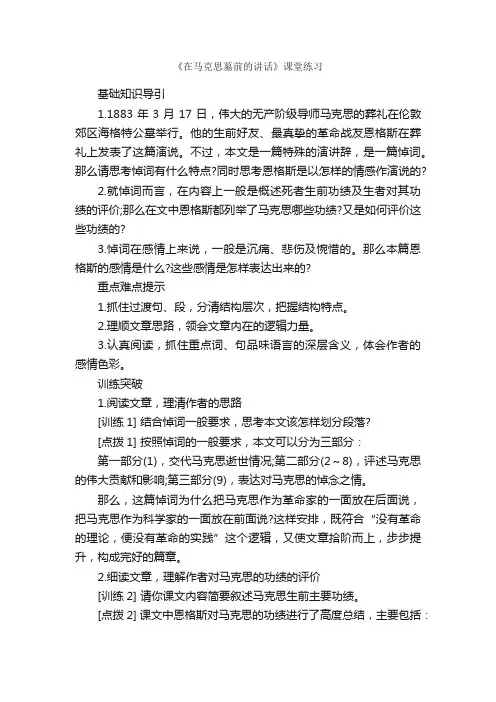 《在马克思墓前的讲话》课堂练习

基础知识导引

1.1883 年 3 月 17 日，伟大的无产阶级导师马克思的葬礼在伦敦郊区海格特公墓举行。他的生前好友、最真挚的革命战友恩格斯在葬礼上发表了这篇演说。不过，本文是一篇特殊的演讲辞，是一篇悼词。那么请思考悼词有什么特点?同时思考恩格斯是以怎样的情感作演说的?

2.就悼词而言，在内容上一般是概述死者生前功绩及生者对其功绩的评价;那么在文中恩格斯都列举了马克思哪些功绩?又是如何评价这些功绩的?

3.悼词在感情上来说，一般是沉痛、悲伤及惋惜的。那么本篇恩格斯的感情是什么?这些感情是怎样表达出来的?

重点难点提示

1.抓住过渡句、段，分清结构层次，把握结构特点。

2.理顺文章思路，领会文章内在的逻辑力量。

3.认真阅读，抓住重点词、句品味语言的深层含义，体会作者的感情色彩。

训练突破

1.阅读文章，理清作者的思路

[训练 1] 结合悼词一般要求，思考本文该怎样划分段落?

[点拨 1] 按照悼词的一般要求，本文可以分为三部分：

第一部分(1)，交代马克思逝世情况;第二部分(2～8)，评述马克思的伟大贡献和影响;第三部分(9)，表达对马克思的悼念之情。

那么，这篇悼词为什么把马克思作为革命家的一面放在后面说，把马克思作为科学家的一面放在前面说?这样安排，既符合“没有革命的理论，便没有革命的实践”这个逻辑，又使文章拾阶而上，步步提升，构成完好的篇章。

2.细读文章，理解作者对马克思的功绩的评价

[训练 2] 请你课文内容简要叙述马克思生前主要功绩。

[点拨 2] 课文中恩格斯对马克思的功绩进行了高度总结，主要包括：